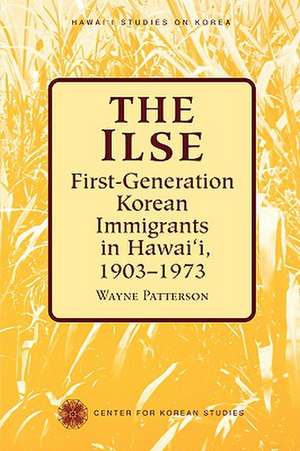 HAWAI'I STUDIES ON KOREA

THE ILSE

First-Generation Korean Immigrants in Hawai'i, 1903–1973

WAYNE PATTERSON

CENTER FOR KOREAN STUDIES